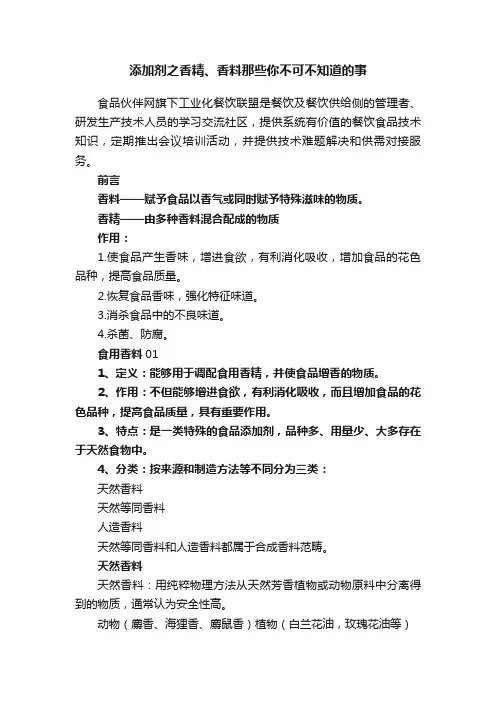 添加剂之香精、香料那些你不可不知道的事

食品伙伴网旗下工业化餐饮联盟是餐饮及餐饮供给侧的管理者、研发生产技术人员的学习交流社区，提供系统有价值的餐饮食品技术知识，定期推出会议培训活动，并提供技术难题解决和供需对接服务。

前言

香料——赋予食品以香气或同时赋予特殊滋味的物质。

香精——由多种香料混合配成的物质

作用：

1.使食品产生香味，增进食欲，有利消化吸收，增加食品的花色品种，提高食品质量。

2.恢复食品香味，强化特征味道。

3.消杀食品中的不良味道。

4.杀菌、防腐。

食用香料 01

1、定义：能够用于调配食用香精，并使食品增香的物质。

2、作用：不但能够增进食欲，有利消化吸收，而且增加食品的花色品种，提高食品质量，具有重要作用。

3、特点：是一类特殊的食品添加剂，品种多、用量少、大多存在于天然食物中。

4、分类：按来源和制造方法等不同分为三类：

天然香料

天然等同香料

人造香料

天然等同香料和人造香料都属于合成香料范畴。

天然香料

天然香料：用纯粹物理方法从天然芳香植物或动物原料中分离得到的物质，通常认为安全性高。

动物（麝香、海狸香、麝鼠香）植物（白兰花油，玫瑰花油等）